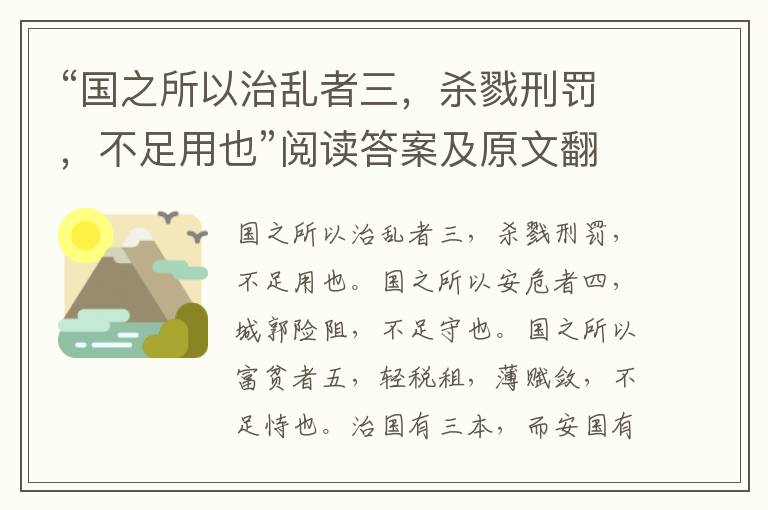 “国之所以治乱者三，杀戮刑罚，不足用也”阅读答案及原文翻

国之所以治乱者三，杀戮刑罚，不足用也。国之所以安危者四，城郭险阻，不足守也。国之所以富贫者五，轻税租，薄赋敛，不足恃也。治国有三本，而安国有